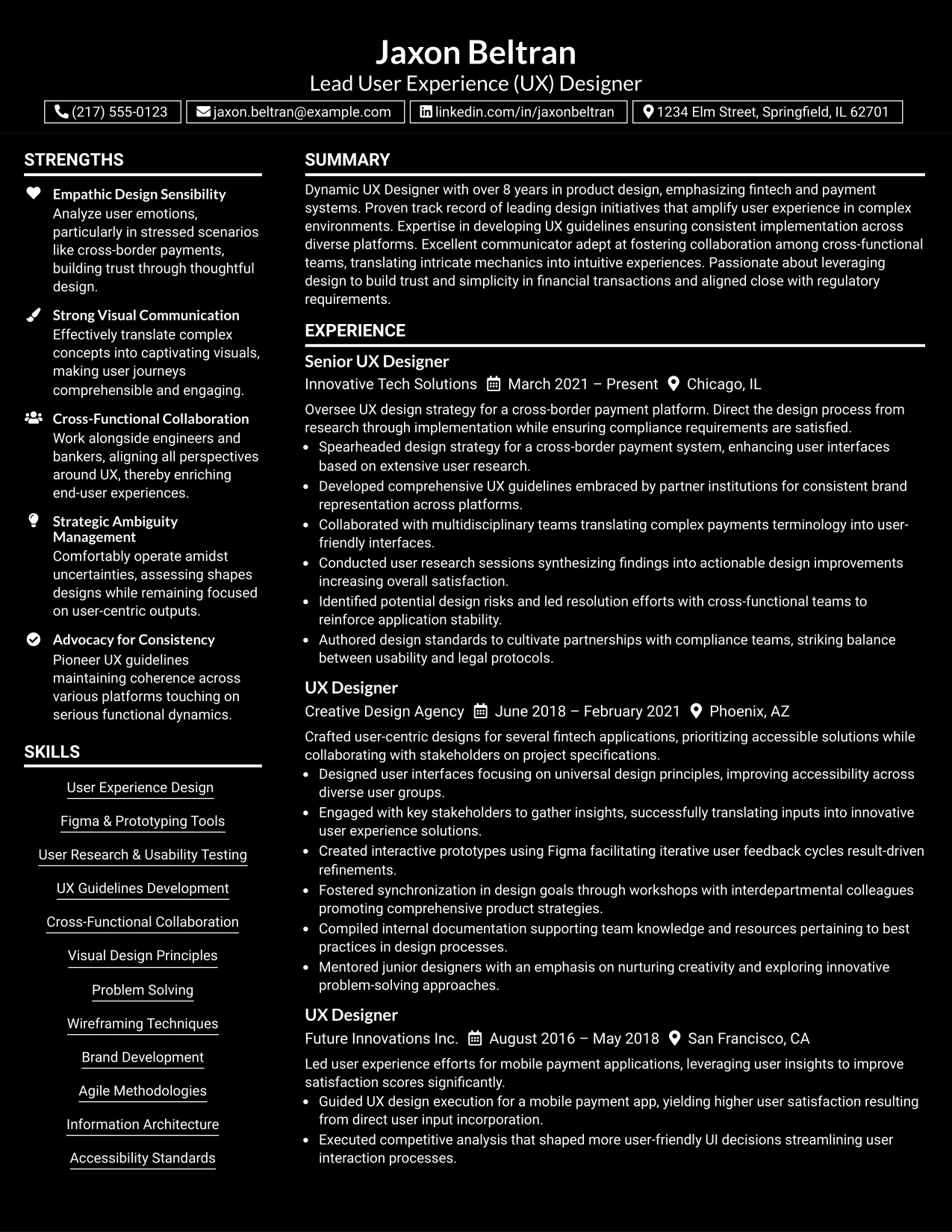 Jaxon Beltran
Lead User Experience (UX) Designer

(217) 555-0123  jaxon.beltran@example.com  linkedin.com/in/jaxonbeltran  1234 Elm Street, Springfield, IL 62701

STRENGTHS

Empathic Design Sensibility
Analyze user emotions, particularly in stressed scenarios like cross-border payments, building trust through thoughtful design.

Strong Visual Communication
Effectively translate complex concepts into captivating visuals, making user journeys comprehensible and engaging.

Cross-Functional Collaboration
Work alongside engineers and bankers, aligning all perspectives around UX, thereby enriching end-user experiences.

Strategic Ambiguity Management
Comfortably operate amidst uncertainties, assessing shapes designs while remaining focused on user-centric outputs.

Advocacy for Consistency
Pioneer UX guidelines maintaining coherence across various platforms touching on serious functional dynamics.

SKILLS

User Experience Design
Figma & Prototyping Tools
User Research & Usability Testing
UX Guidelines Development
Cross-Functional Collaboration
Visual Design Principles
Problem Solving
Wireframing Techniques
Brand Development
Agile Methodologies
Information Architecture
Accessibility Standards

SUMMARY

Dynamic UX Designer with over 8 years in product design, emphasizing fintech and payment systems. Proven track record of leading design initiatives that amplify user experience in complex environments. Expertise in developing UX guidelines ensuring consistent implementation across diverse platforms. Excellent communicator adept at fostering collaboration among cross-functional teams, translating intricate mechanics into intuitive experiences. Passionate about leveraging design to build trust and simplicity in financial transactions and aligned close with regulatory requirements.

EXPERIENCE

Senior UX Designer
Innovative Tech Solutions  March 2021 – Present  Chicago, IL

Oversee UX design strategy for a cross-border payment platform. Direct the design process from research through implementation while ensuring compliance requirements are satisfied.
• Spearheaded design strategy for a cross-border payment system, enhancing user interfaces based on extensive user research.
• Developed comprehensive UX guidelines embraced by partner institutions for consistent brand representation across platforms.
• Collaborated with multidisciplinary teams translating complex payments terminology into user-friendly interfaces.
• Conducted user research sessions synthesizing findings into actionable design improvements increasing overall satisfaction.
• Identified potential design risks and led resolution efforts with cross-functional teams to reinforce application stability.
• Authored design standards to cultivate partnerships with compliance teams, striking balance between usability and legal protocols.

UX Designer
Creative Design Agency  June 2018 – February 2021  Phoenix, AZ

Crafted user-centric designs for several fintech applications, prioritizing accessible solutions while collaborating with stakeholders on project specifications.
• Designed user interfaces focusing on universal design principles, improving accessibility across diverse user groups.
• Engaged with key stakeholders to gather insights, successfully translating inputs into innovative user experience solutions.
• Created interactive prototypes using Figma facilitating iterative user feedback cycles result-driven refinements.
• Fostered synchronization in design goals through workshops with interdepartmental colleagues promoting comprehensive product strategies.
• Compiled internal documentation supporting team knowledge and resources pertaining to best practices in design processes.
• Mentored junior designers with an emphasis on nurturing creativity and exploring innovative problem-solving approaches.

UX Designer
Future Innovations Inc.  August 2016 – May 2018  San Francisco, CA

Led user experience efforts for mobile payment applications, leveraging user insights to improve satisfaction scores significantly.
• Guided UX design execution for a mobile payment app, yielding higher user satisfaction resulting from direct user input incorporation.
• Executed competitive analysis that shaped more user-friendly UI decisions streamlining user interaction processes.